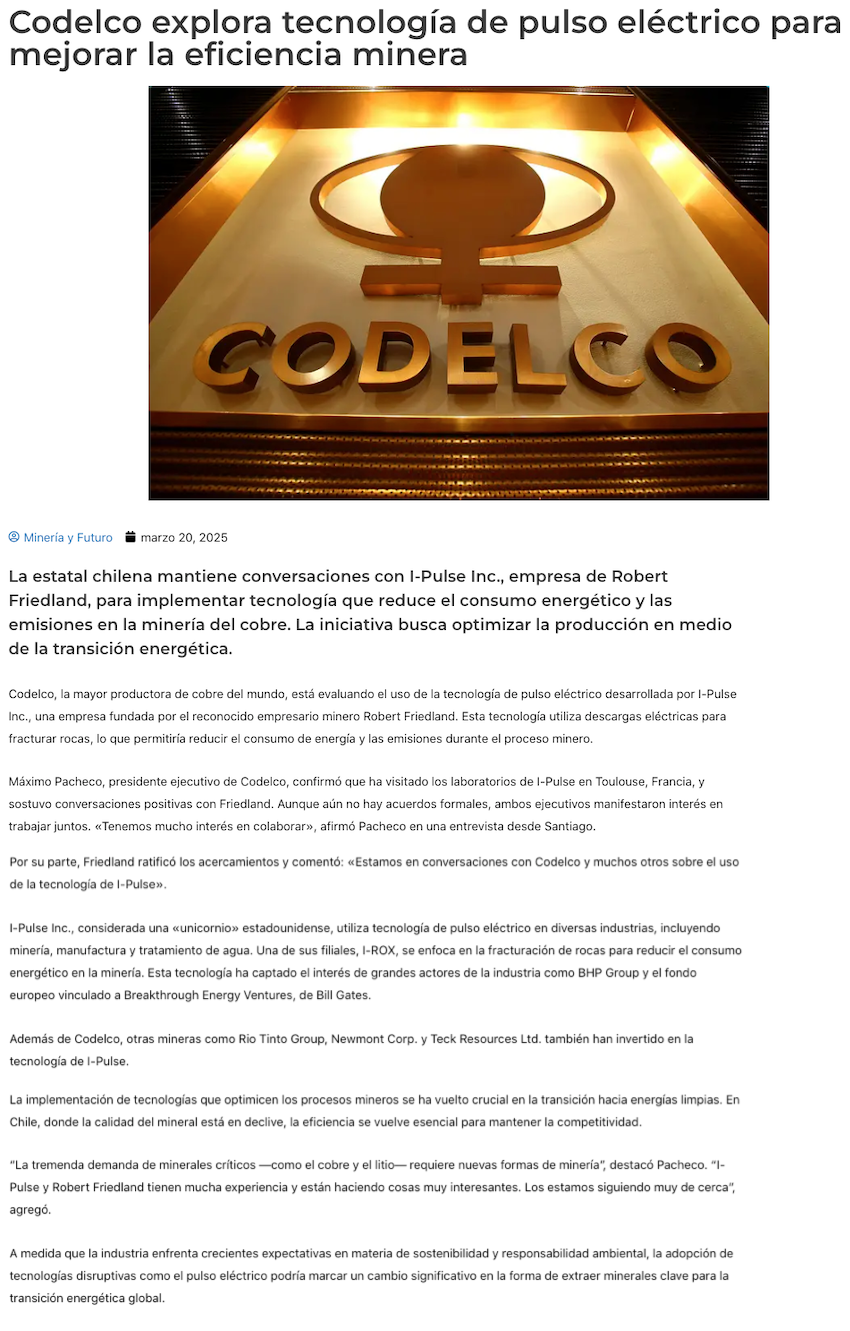 Codelco explora tecnología de pulso eléctrico para mejorar la eficiencia minera

CODELCO

Minería y Futuro marzo 20, 2025

La estatal chilena mantiene conversaciones con I-Pulse Inc., empresa de Robert Friedland, para implementar tecnología que reduce el consumo energético y las emisiones en la minería del cobre. La iniciativa busca optimizar la producción en medio de la transición energética.

Codelco, la mayor productora de cobre del mundo, está evaluando el uso de la tecnología de pulso eléctrico desarrollada por I-Pulse Inc., una empresa fundada por el reconocido empresario minero Robert Friedland. Esta tecnología utiliza descargas eléctricas para fracturar rocas, lo que permitiría reducir el consumo de energía y las emisiones durante el proceso minero.

Máximo Pacheco, presidente ejecutivo de Codelco, confirmó que ha visitado los laboratorios de I-Pulse en Toulouse, Francia, y sostuvo conversaciones positivas con Friedland. Aunque aún no hay acuerdos formales, ambos ejecutivos manifestaron interés en trabajar juntos. «Tenemos mucho interés en colaborar», afirmó Pacheco en una entrevista desde Santiago.

Por su parte, Friedland ratificó los acercamientos y comentó: «Estamos en conversaciones con Codelco y muchos otros sobre el uso de la tecnología de I-Pulse».

I-Pulse Inc., considerada una «unicornio» estadounidense, utiliza tecnología de pulso eléctrico en diversas industrias, incluyendo minería, manufactura y tratamiento de agua. Una de sus filiales, I-ROX, se enfoca en la fracturación de rocas para reducir el consumo energético en la minería. Esta tecnología ha captado el interés de grandes actores de la industria como BHP Group y el fondo europeo vinculado a Breakthrough Energy Ventures, de Bill Gates.

Además de Codelco, otras mineras como Rio Tinto Group, Newmont Corp. y Teck Resources Ltd. también han invertido en la tecnología de I-Pulse.

La implementación de tecnologías que optimicen los procesos mineros se ha vuelto crucial en la transición hacia energías limpias. En Chile, donde la calidad del mineral está en declive, la eficiencia se vuelve esencial para mantener la competitividad.

"La tremenda demanda de minerales críticos —como el cobre y el litio— requiere nuevas formas de minería", destacó Pacheco. "I-Pulse y Robert Friedland tienen mucha experiencia y están haciendo cosas muy interesantes. Los estamos siguiendo muy de cerca", agregó.

A medida que la industria enfrenta crecientes expectativas en materia de sostenibilidad y responsabilidad ambiental, la adopción de tecnologías disruptivas como el pulso eléctrico podría marcar un cambio significativo en la forma de extraer minerales clave para la transición energética global.